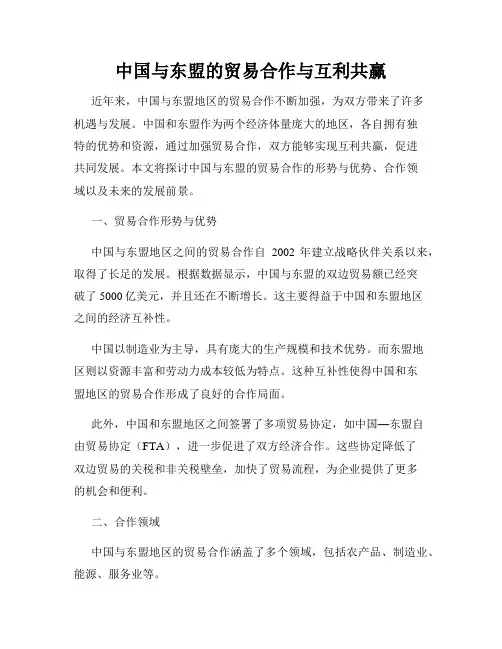 中国与东盟的贸易合作与互利共赢

近年来，中国与东盟地区的贸易合作不断加强，为双方带来了许多机遇与发展。中国和东盟作为两个经济体量庞大的地区，各自拥有独特的优势和资源，通过加强贸易合作，双方能够实现互利共赢，促进共同发展。本文将探讨中国与东盟的贸易合作的形势与优势、合作领域以及未来的发展前景。

一、贸易合作形势与优势

中国与东盟地区之间的贸易合作自 2002 年建立战略伙伴关系以来，取得了长足的发展。根据数据显示，中国与东盟的双边贸易额已经突破了 5000 亿美元，并且还在不断增长。这主要得益于中国和东盟地区之间的经济互补性。

中国以制造业为主导，具有庞大的生产规模和技术优势。而东盟地区则以资源丰富和劳动力成本较低为特点。这种互补性使得中国和东盟地区的贸易合作形成了良好的合作局面。

此外，中国和东盟地区之间签署了多项贸易协定，如中国—东盟自由贸易协定（FTA），进一步促进了双方经济合作。这些协定降低了双边贸易的关税和非关税壁垒，加快了贸易流程，为企业提供了更多的机会和便利。

二、合作领域

中国与东盟地区的贸易合作涵盖了多个领域，包括农产品、制造业、能源、服务业等。